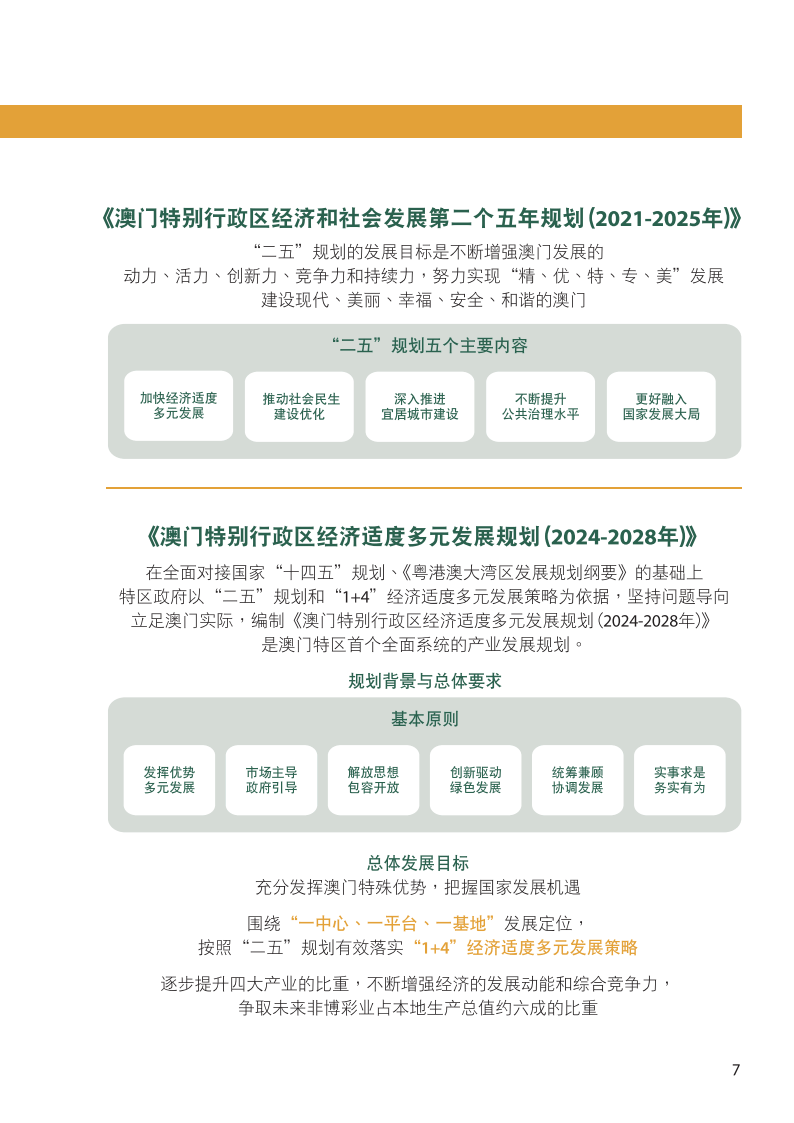 《澳门特别行政区经济和社会发展第二个五年规划(2021-2025年)》

“二五”规划的发展目标是不断增强澳门发展的动力、活力、创新力、竞争力和持续力，努力实现“精、优、特、专、美”发展建设现代、美丽、幸福、安全、和谐的澳门

“二五”规划五个主要内容

加快经济适度多元发展

推动社会民生建设优化

深入推进宜居城市建设

不断提升公共治理水平

更好融入国家发展大局

《澳门特别行政区经济适度多元发展规划(2024-2028年)》

在全面对接国家“十四五”规划、《粤港澳大湾区发展规划纲要》的基础上特区政府以“二五”规划和“1+4”经济适度多元发展策略为依据，坚持问题导向立足澳门实际，编制《澳门特别行政区经济适度多元发展规划(2024-2028年)》是澳门特区首个全面系统的产业发展规划。

规划背景与总体要求

基本原则

发挥优势多元发展

市场主导政府引导

解放思想包容开放

创新驱动绿色发展

统筹兼顾协调发展

实事求是务实有为

总体发展目标

充分发挥澳门特殊优势，把握国家发展机遇

围绕“一中心、一平台、一基地”发展定位，按照“二五”规划有效落实“1+4”经济适度多元发展策略

逐步提升四大产业的比重，不断增强经济的发展动能和综合竞争力，争取未来非博彩业占本地生产总值约六成的比重

7